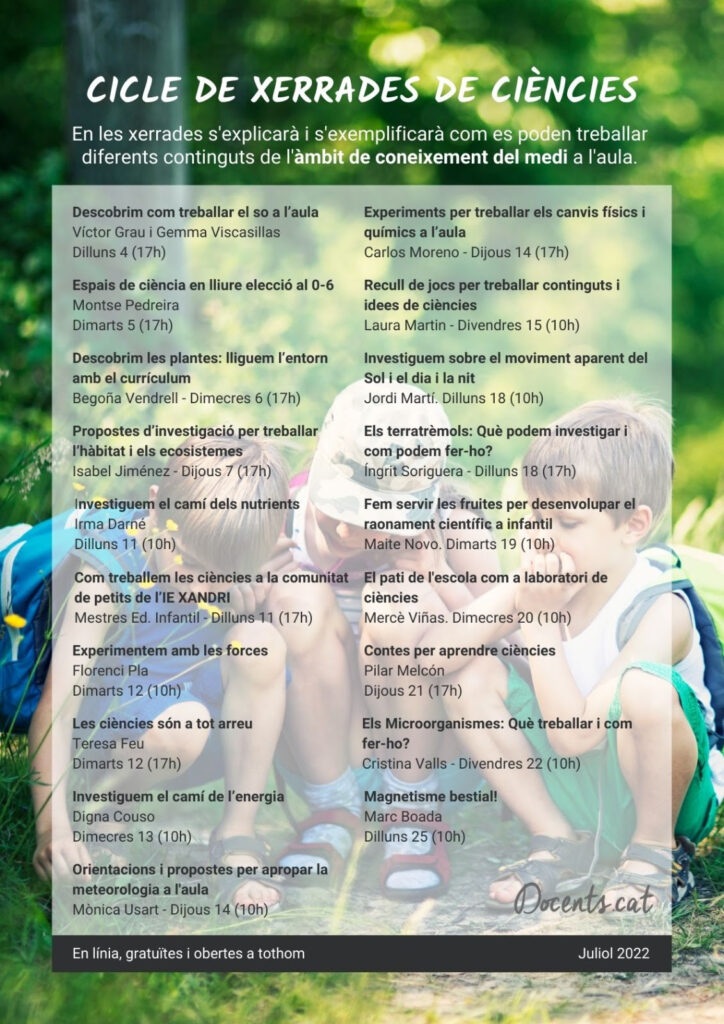 CICLE DE XERRADES DE CIÈNCIES

En les xerrades s'explicarà i s'exemplificarà com es poden treballar diferents continguts de l'àmbit de coneixement del medi a l'aula.

Descobrim com treballar el so a l'aula
Víctor Grau i Gemma Viscasillas
Dilluns 4 (17h)

Espais de ciència en lliure elecció al 0-6
Montse Pedreira
Dimarts 5 (17h)

Descobrim les plantes: lliguem l'entorn amb el currículum
Begoña Vendrell - Dimecres 6 (17h)

Propostes d'investigació per treballar l'hàbitat i els ecosistemes
Isabel Jiménez - Dijous 7 (17h)

Investiguem el camí dels nutrients
Irma Darné
Dilluns 11 (10h)

Com treballem les ciències a la comunitat de petits de l'IE XANDRI
Mestres Ed. Infantil - Dilluns 11 (17h)

Experimentem amb les forces
Florenci Pla
Dimarts 12 (10h)

Les ciències són a tot arreu
Teresa Feu
Dimarts 12 (17h)

Investiguem el camí de l'energia
Digna Couso
Dimecres 13 (10h)

Orientacions i propostes per apropar la meteorologia a l'aula
Mònica Usart - Dijous 14 (10h)

Experiments per treballar els canvis físics i químics a l'aula
Carlos Moreno - Dijous 14 (17h)

Recull de jocs per treballar continguts i idees de ciències
Laura Martin - Divendres 15 (10h)

Investiguem sobre el moviment aparent del Sol i el dia i la nit
Jordi Martí. Dilluns 18 (10h)

Els terratrèmols: Què podem investigar i com podem fer-ho?
Íngrit Soriguera - Dilluns 18 (17h)

Fem servir les fruites per desenvolupar el raonament científic a infantil
Maite Novo. Dimarts 19 (10h)

El pati de l'escola com a laboratori de ciències
Mercè Viñas. Dimecres 20 (10h)

Contes per aprendre ciències
Pilar Melcón
Dijous 21 (17h)

Els Microorganismes: Què treballar i com fer-ho?
Cristina Valls - Divendres 22 (10h)

Magnetisme bestial!
Marc Boada
Dilluns 25 (10h)

Docents.cat

En línia, gratuïtes i obertes a tothom

Juliol 2022